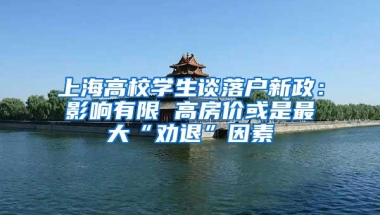 上海高校学生谈落户新政：影响有限 高房价或是最大“劝退”因素